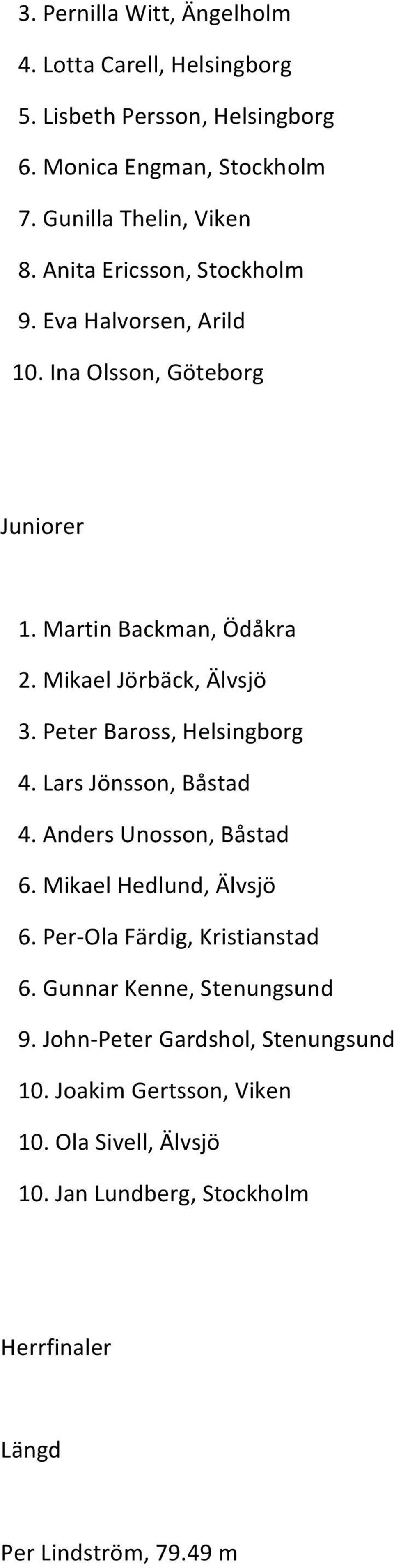 3. Pernilla Witt, Ängelholm

4. Lotta Carell, Helsingborg

5. Lisbeth Persson, Helsingborg

6. Monica Engman, Stockholm

7. Gunilla Thelin, Viken

8. Anita Ericsson, Stockholm

9. Eva Halvorsen, Arild

10. Ina Olsson, Göteborg

Juniorer

1. Martin Backman, Ödåkra

2. Mikael Jörbäck, Älvsjö

3. Peter Baross, Helsingborg

4. Lars Jönsson, Båstad

4. Anders Unosson, Båstad

6. Mikael Hedlund, Älvsjö

6. Per-Ola Färdig, Kristianstad

6. Gunnar Kenne, Stenungsund

9. John-Peter Gardshol, Stenungsund

10. Joakim Gertsson, Viken

10. Ola Sivell, Älvsjö

10. Jan Lundberg, Stockholm

Herrfinaler

Längd

Per Lindström, 79.49 m